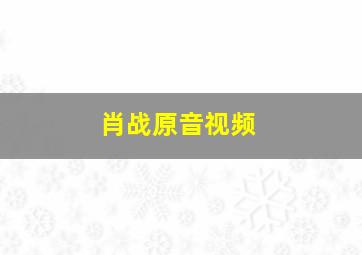 肖战原音视频